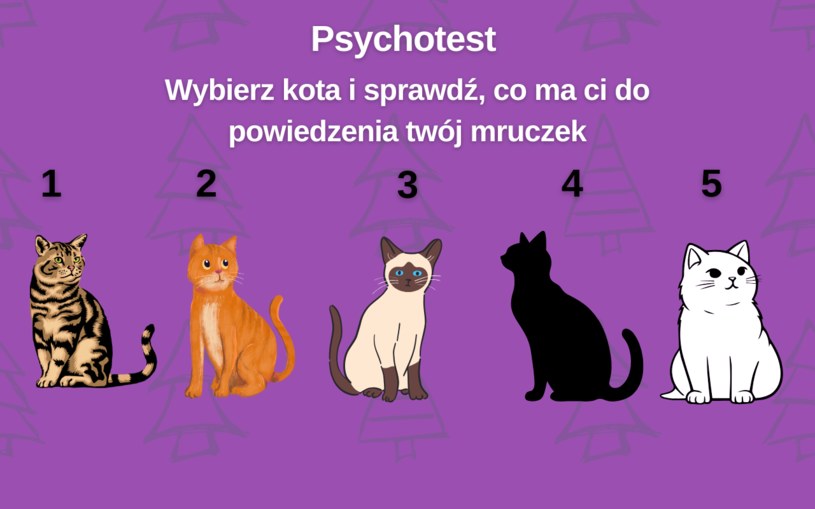 Psychotest

Wybierz kota i sprawdź, co ma ci do powiedzenia twój mruczek

1

2

3

4

5